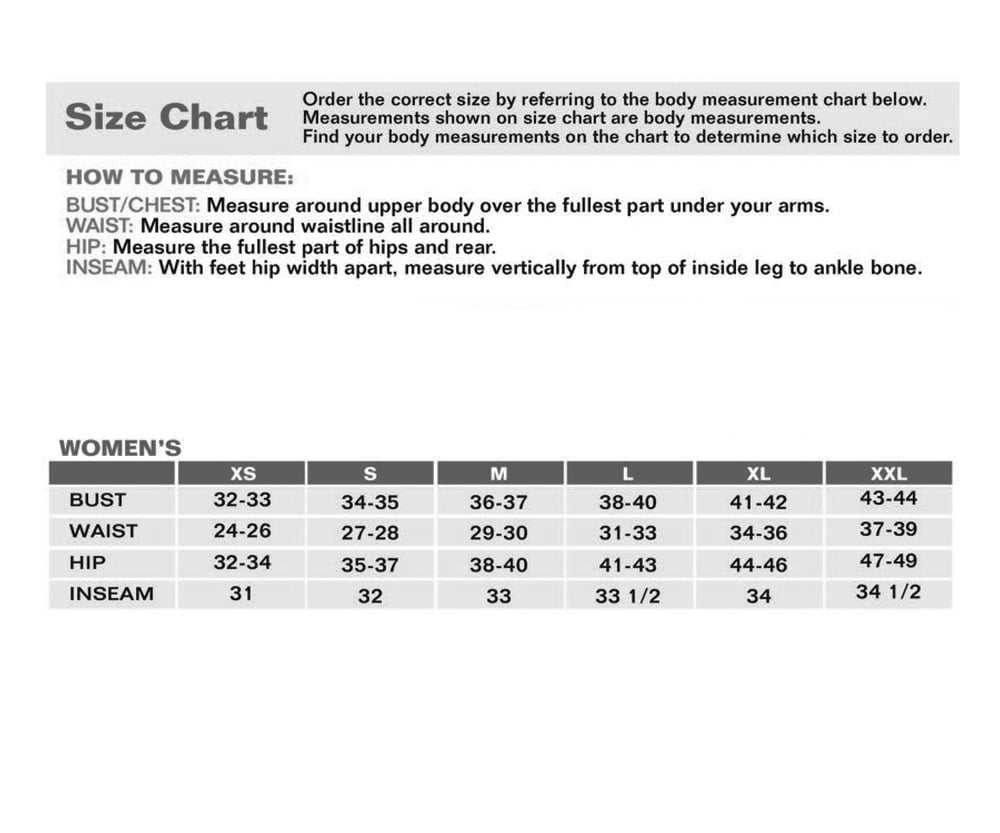 Size Chart

Order the correct size by referring to the body measurement chart below. Measurements shown on size chart are body measurements. Find your body measurements on the chart to determine which size to order.

HOW TO MEASURE:

BUST/CHEST: Measure around upper body over the fullest part under your arms.
WAIST: Measure around waistline all around.
HIP: Measure the fullest part of hips and rear.
INSEAM: With feet hip width apart, measure vertically from top of inside leg to ankle bone.

WOMEN'S

| | XS | S | M | L | XL | XXL |
|---|---|---|---|---|---|---|
| BUST | 32-33 | 34-35 | 36-37 | 38-40 | 41-42 | 43-44 |
| WAIST | 24-26 | 27-28 | 29-30 | 31-33 | 34-36 | 37-39 |
| HIP | 32-34 | 35-37 | 38-40 | 41-43 | 44-46 | 47-49 |
| INSEAM | 31 | 32 | 33 | 33 1/2 | 34 | 34 1/2 |